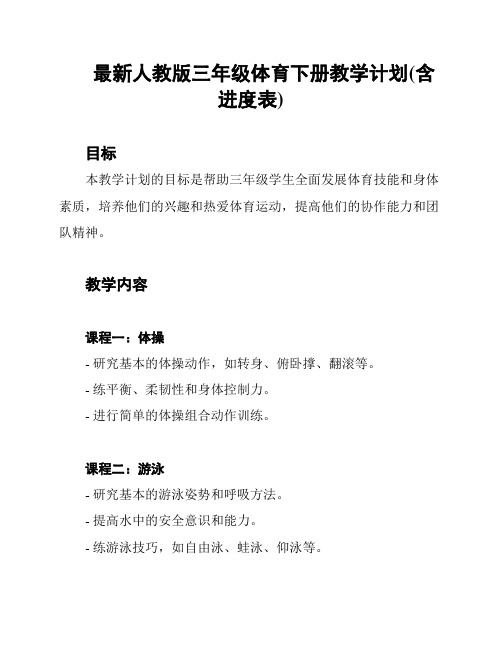 最新人教版三年级体育下册教学计划(含进度表)

目标

本教学计划的目标是帮助三年级学生全面发展体育技能和身体素质，培养他们的兴趣和热爱体育运动，提高他们的协作能力和团队精神。

教学内容

课程一：体操

- 研究基本的体操动作，如转身、俯卧撑、翻滚等。

- 练平衡、柔韧性和身体控制力。

- 进行简单的体操组合动作训练。

课程二：游泳

- 研究基本的游泳姿势和呼吸方法。

- 提高水中的安全意识和能力。

- 练游泳技巧，如自由泳、蛙泳、仰泳等。